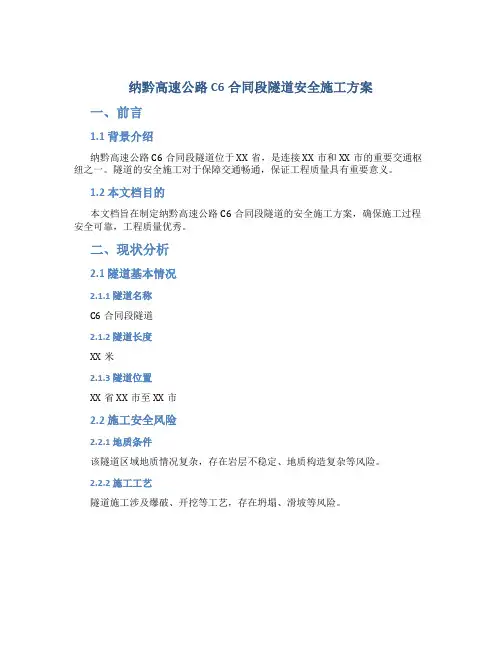 纳黔高速公路 C6 合同段隧道安全施工方案

一、前言

1.1 背景介绍

纳黔高速公路 C6 合同段隧道位于 XX 省，是连接 XX 市和 XX 市的重要交通枢纽之一。隧道的安全施工对于保障交通畅通，保证工程质量具有重要意义。

1.2 本文档目的

本文档旨在制定纳黔高速公路 C6 合同段隧道的安全施工方案，确保施工过程安全可靠，工程质量优秀。

二、现状分析

2.1 隧道基本情况

2.1.1 隧道名称

C6 合同段隧道

2.1.2 隧道长度

XX 米

2.1.3 隧道位置

XX 省 XX 市至 XX 市

2.2 施工安全风险

2.2.1 地质条件

该隧道区域地质情况复杂，存在岩层不稳定、地质构造复杂等风险。

2.2.2 施工工艺

隧道施工涉及爆破、开挖等工艺，存在坍塌、滑坡等风险。